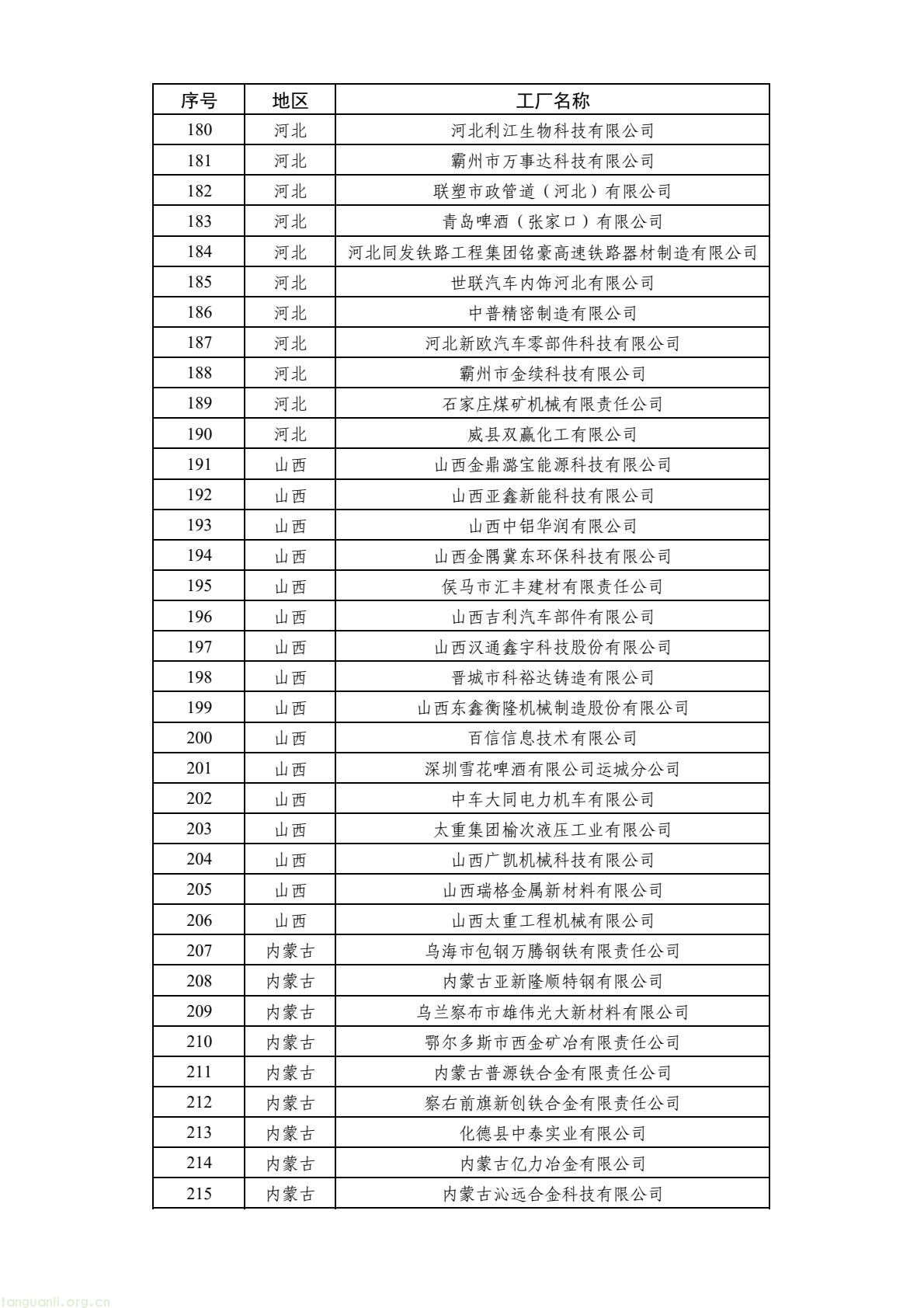 | 序号 | 地区 | 工厂名称 |
|---|---|---|
| 180 | 河北 | 河北利江生物科技有限公司 |
| 181 | 河北 | 霸州市万事达科技有限公司 |
| 182 | 河北 | 联塑市政管道（河北）有限公司 |
| 183 | 河北 | 青岛啤酒（张家口）有限公司 |
| 184 | 河北 | 河北同发铁路工程集团铭豪高速铁路器材制造有限公司 |
| 185 | 河北 | 世联汽车内饰河北有限公司 |
| 186 | 河北 | 中普精密制造有限公司 |
| 187 | 河北 | 河北新欧汽车零部件科技有限公司 |
| 188 | 河北 | 霸州市金续科技有限公司 |
| 189 | 河北 | 石家庄煤矿机械有限责任公司 |
| 190 | 河北 | 威县双赢化工有限公司 |
| 191 | 山西 | 山西金鼎潞宝能源科技有限公司 |
| 192 | 山西 | 山西亚鑫新能科技有限公司 |
| 193 | 山西 | 山西中铝华润有限公司 |
| 194 | 山西 | 山西金隅冀东环保科技有限公司 |
| 195 | 山西 | 侯马市汇丰建材有限责任公司 |
| 196 | 山西 | 山西吉利汽车部件有限公司 |
| 197 | 山西 | 山西汉通鑫宇科技股份有限公司 |
| 198 | 山西 | 晋城市科裕达铸造有限公司 |
| 199 | 山西 | 山西东鑫衡隆机械制造股份有限公司 |
| 200 | 山西 | 百信信息技术有限公司 |
| 201 | 山西 | 深圳雪花啤酒有限公司运城分公司 |
| 202 | 山西 | 中车大同电力机车有限公司 |
| 203 | 山西 | 太重集团榆次液压工业有限公司 |
| 204 | 山西 | 山西广凯机械科技有限公司 |
| 205 | 山西 | 山西瑞格金属新材料有限公司 |
| 206 | 山西 | 山西太重工程机械有限公司 |
| 207 | 内蒙古 | 乌海市包钢万腾钢铁有限责任公司 |
| 208 | 内蒙古 | 内蒙古亚新隆顺特钢有限公司 |
| 209 | 内蒙古 | 乌兰察布市雄伟光大新材料有限公司 |
| 210 | 内蒙古 | 鄂尔多斯市西金矿冶有限责任公司 |
| 211 | 内蒙古 | 内蒙古普源铁合金有限责任公司 |
| 212 | 内蒙古 | 察右前旗新创铁合金有限责任公司 |
| 213 | 内蒙古 | 化德县中泰实业有限公司 |
| 214 | 内蒙古 | 内蒙古亿力冶金有限公司 |
| 215 | 内蒙古 | 内蒙古沁远合金科技有限公司 |

tanguanli.org.cn